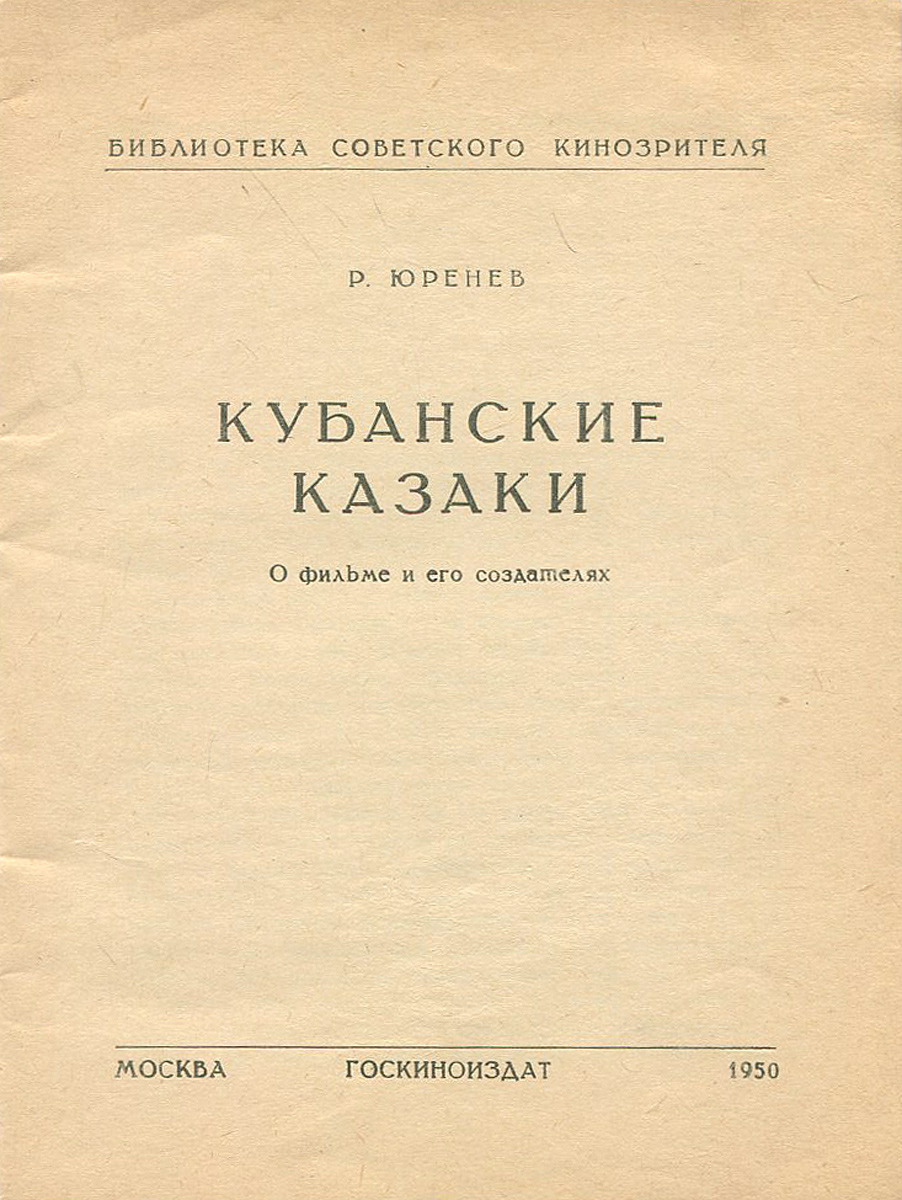 БИБЛИОТЕКА СОВЕТСКОГО КИНОЗРИТЕЛЯ

Р. ЮРЕНЕВ

КУБАНСКИЕ
КАЗАКИ

О фильме и его создателях

МОСКВА ГОСКИНОИЗДАТ 1950